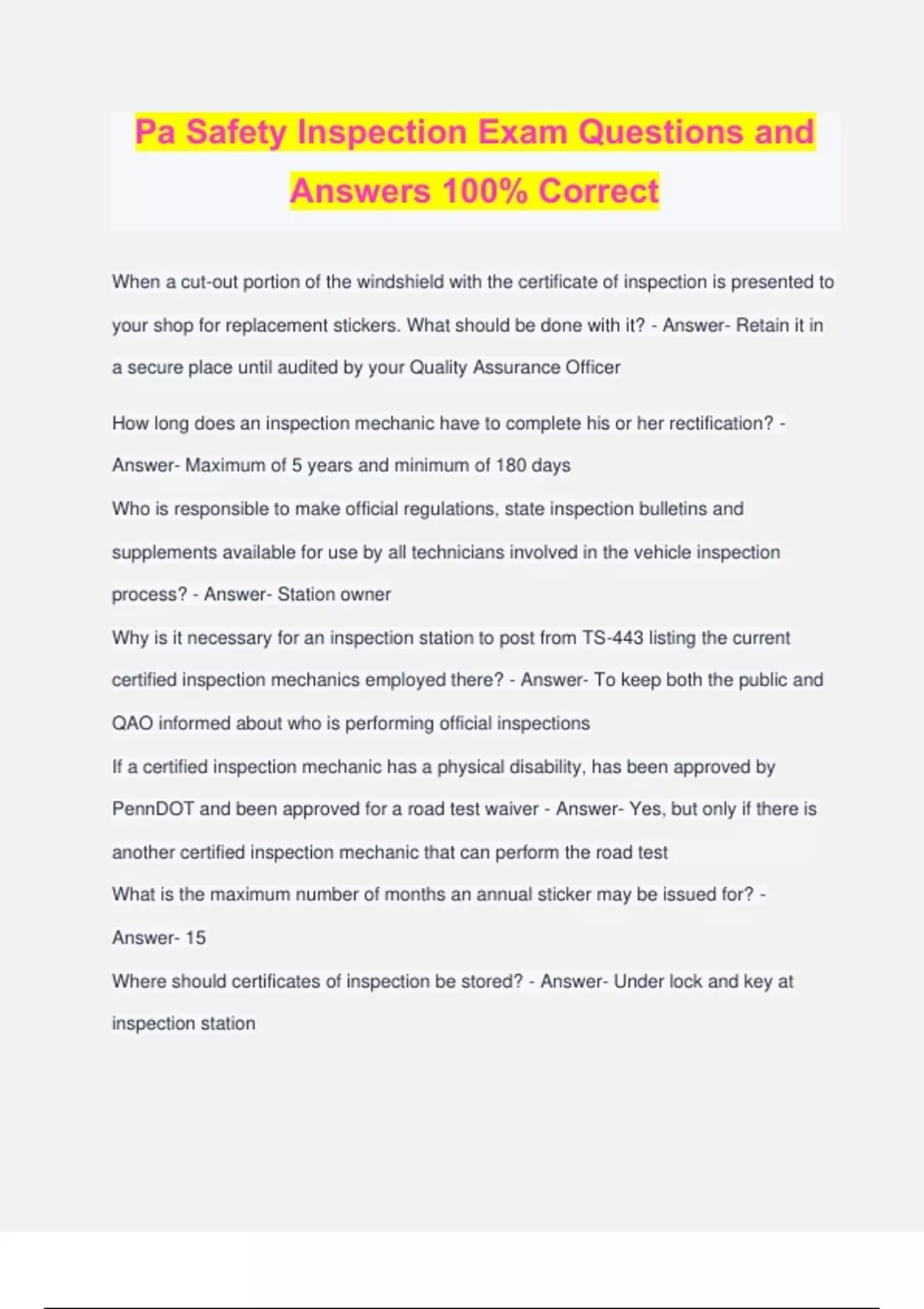 Pa Safety Inspection Exam Questions and Answers 100% Correct

When a cut-out portion of the windshield with the certificate of inspection is presented to your shop for replacement stickers. What should be done with it? - Answer- Retain it in a secure place until audited by your Quality Assurance Officer

How long does an inspection mechanic have to complete his or her rectification? - Answer- Maximum of 5 years and minimum of 180 days

Who is responsible to make official regulations, state inspection bulletins and supplements available for use by all technicians involved in the vehicle inspection process? - Answer- Station owner

Why is it necessary for an inspection station to post from TS-443 listing the current certified inspection mechanics employed there? - Answer- To keep both the public and QAO informed about who is performing official inspections

If a certified inspection mechanic has a physical disability, has been approved by PennDOT and been approved for a road test waiver - Answer- Yes, but only if there is another certified inspection mechanic that can perform the road test

What is the maximum number of months an annual sticker may be issued for? - Answer- 15

Where should certificates of inspection be stored? - Answer- Under lock and key at inspection station